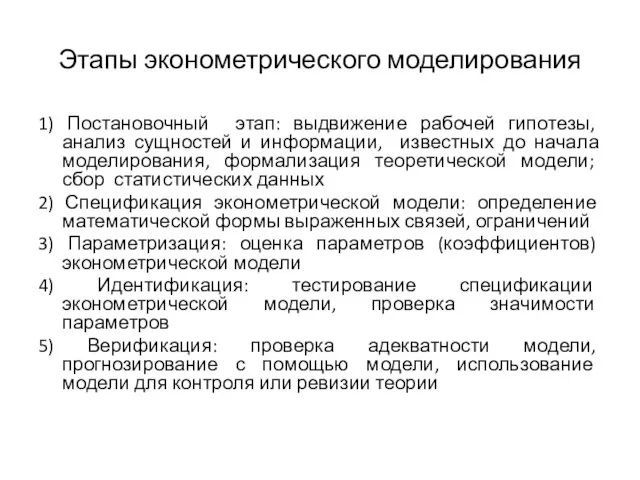 Этапы эконометрического моделирования

1) Постановочный этап: выдвижение рабочей гипотезы, анализ сущностей и информации, известных до начала моделирования, формализация теоретической модели; сбор статистических данных

2) Спецификация эконометрической модели: определение математической формы выраженных связей, ограничений

3) Параметризация: оценка параметров (коэффициентов) эконометрической модели

4) Идентификация: тестирование спецификации эконометрической модели, проверка значимости параметров

5) Верификация: проверка адекватности модели, прогнозирование с помощью модели, использование модели для контроля или ревизии теории